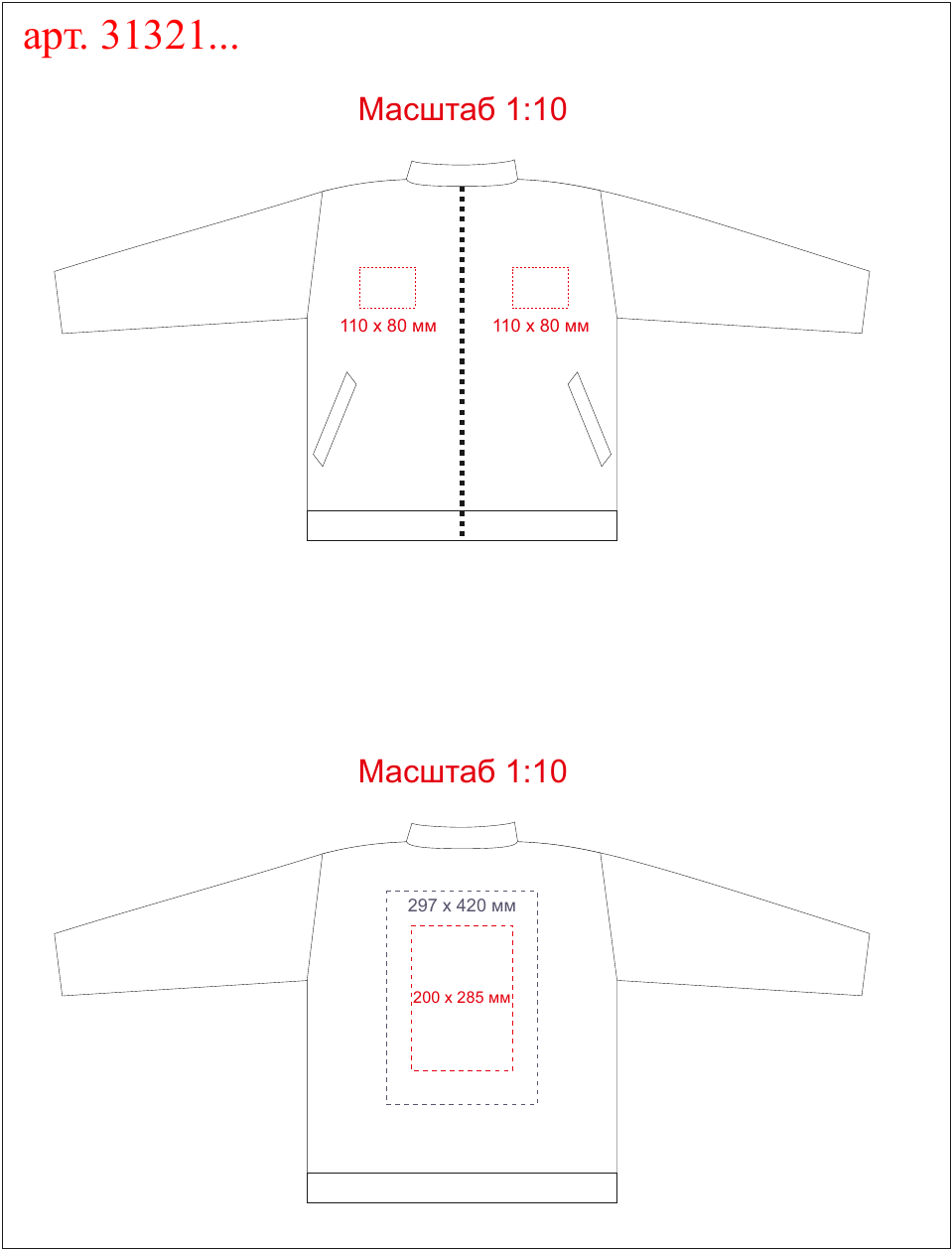 арт. 31321...

Масштаб 1:10

110 x 80 мм

110 x 80 мм

Масштаб 1:10

297 x 420 мм

200 x 285 мм